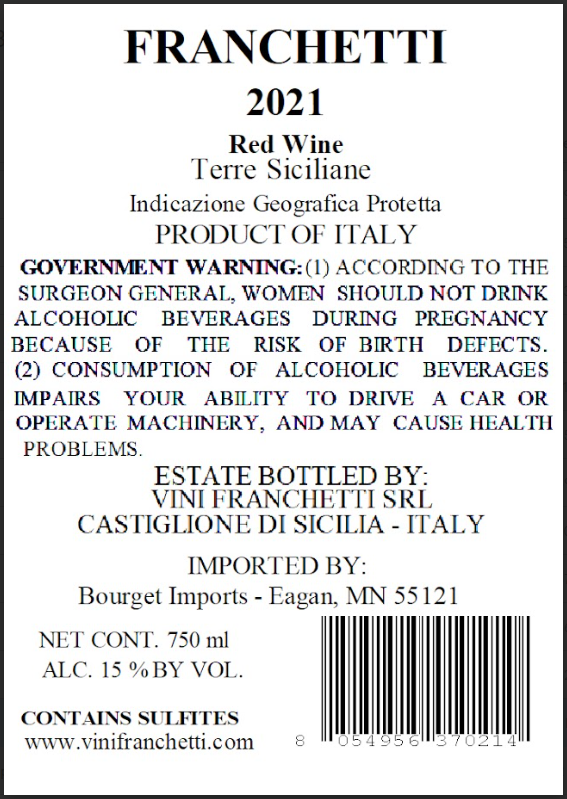 FRANCHETTI

2021

Red Wine
Terre Siciliane

Indicazione Geografica Protetta

PRODUCT OF ITALY

GOVERNMENT WARNING: (1) ACCORDING TO THE SURGEON GENERAL, WOMEN SHOULD NOT DRINK ALCOHOLIC BEVERAGES DURING PREGNANCY BECAUSE OF THE RISK OF BIRTH DEFECTS. (2) CONSUMPTION OF ALCOHOLIC BEVERAGES IMPAIRS YOUR ABILITY TO DRIVE A CAR OR OPERATE MACHINERY, AND MAY CAUSE HEALTH PROBLEMS.

ESTATE BOTTLED BY:
VINI FRANCHETTI SRL
CASTIGLIONE DI SICILIA - ITALY

IMPORTED BY:
Bourget Imports - Eagan, MN 55121

NET CONT. 750 ml
ALC. 15 % BY VOL.

CONTAINS SULFITES
www.vinifranchetti.com

8 054956 370214